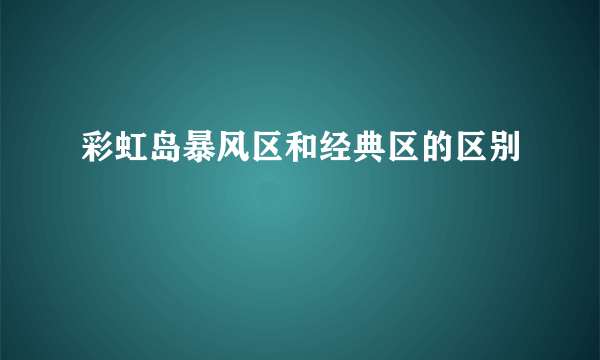 彩虹岛暴风区和经典区的区别